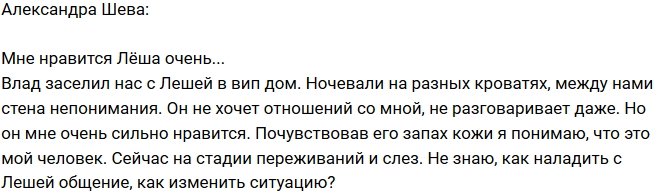 Александра Шева:

Мне нравится Лёша очень...
Влад заселил нас с Лешей в вип дом. Ночевали на разных кроватях, между нами стена непонимания. Он не хочет отношений со мной, не разговаривает даже. Но он мне очень сильно нравится. Почувствовав его запах кожи я понимаю, что это мой человек. Сейчас на стадии переживаний и слез. Не знаю, как наладить с Лешей общение, как изменить ситуацию?